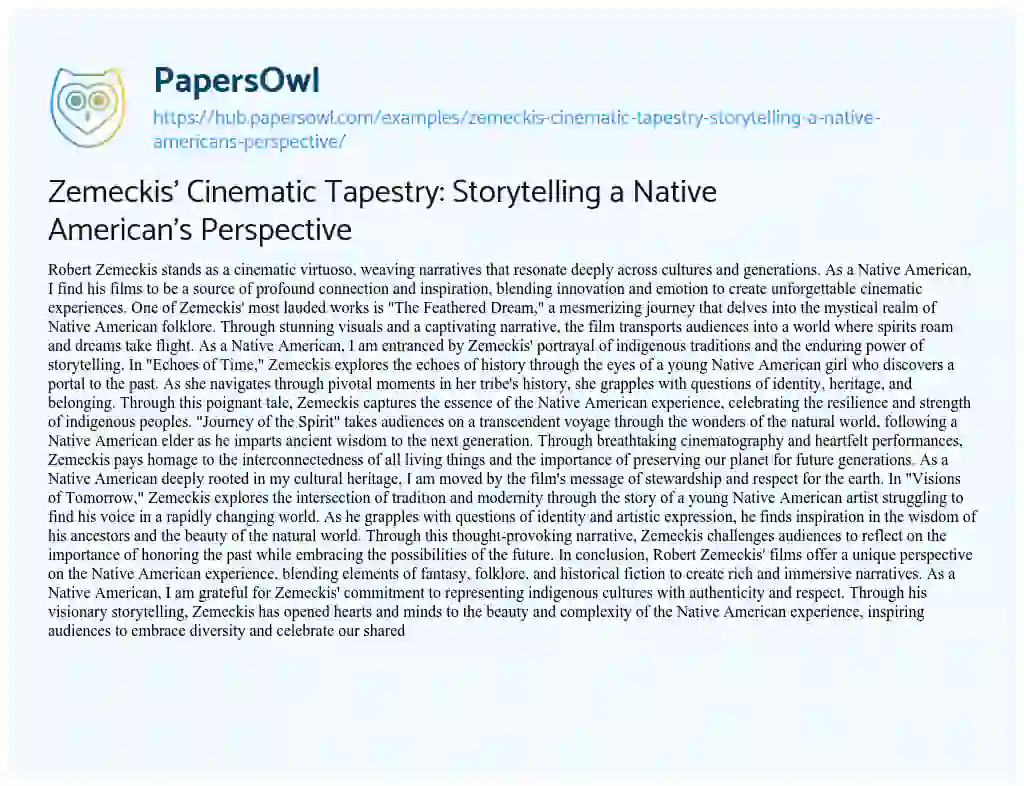 PapersOwl
https://hub.papersowl.com/examples/zemeckis-cinematic-tapestry-storytelling-a-native-americans-perspective/

Zemeckis' Cinematic Tapestry: Storytelling a Native American's Perspective

Robert Zemeckis stands as a cinematic virtuoso, weaving narratives that resonate deeply across cultures and generations. As a Native American, I find his films to be a source of profound connection and inspiration, blending innovation and emotion to create unforgettable cinematic experiences. One of Zemeckis' most lauded works is "The Feathered Dream," a mesmerizing journey that delves into the mystical realm of Native American folklore. Through stunning visuals and a captivating narrative, the film transports audiences into a world where spirits roam and dreams take flight. As a Native American, I am entranced by Zemeckis' portrayal of indigenous traditions and the enduring power of storytelling. In "Echoes of Time," Zemeckis explores the echoes of history through the eyes of a young Native American girl who discovers a portal to the past. As she navigates through pivotal moments in her tribe's history, she grapples with questions of identity, heritage, and belonging. Through this poignant tale, Zemeckis captures the essence of the Native American experience, celebrating the resilience and strength of indigenous peoples. "Journey of the Spirit" takes audiences on a transcendent voyage through the wonders of the natural world, following a Native American elder as he imparts ancient wisdom to the next generation. Through breathtaking cinematography and heartfelt performances, Zemeckis pays homage to the interconnectedness of all living things and the importance of preserving our planet for future generations. As a Native American deeply rooted in my cultural heritage, I am moved by the film's message of stewardship and respect for the earth. In "Visions of Tomorrow," Zemeckis explores the intersection of tradition and modernity through the story of a young Native American artist struggling to find his voice in a rapidly changing world. As he grapples with questions of identity and artistic expression, he finds inspiration in the wisdom of his ancestors and the beauty of the natural world. Through this thought-provoking narrative, Zemeckis challenges audiences to reflect on the importance of honoring the past while embracing the possibilities of the future. In conclusion, Robert Zemeckis' films offer a unique perspective on the Native American experience, blending elements of fantasy, folklore, and historical fiction to create rich and immersive narratives. As a Native American, I am grateful for Zemeckis' commitment to representing indigenous cultures with authenticity and respect. Through his visionary storytelling, Zemeckis has opened hearts and minds to the beauty and complexity of the Native American experience, inspiring audiences to embrace diversity and celebrate our shared